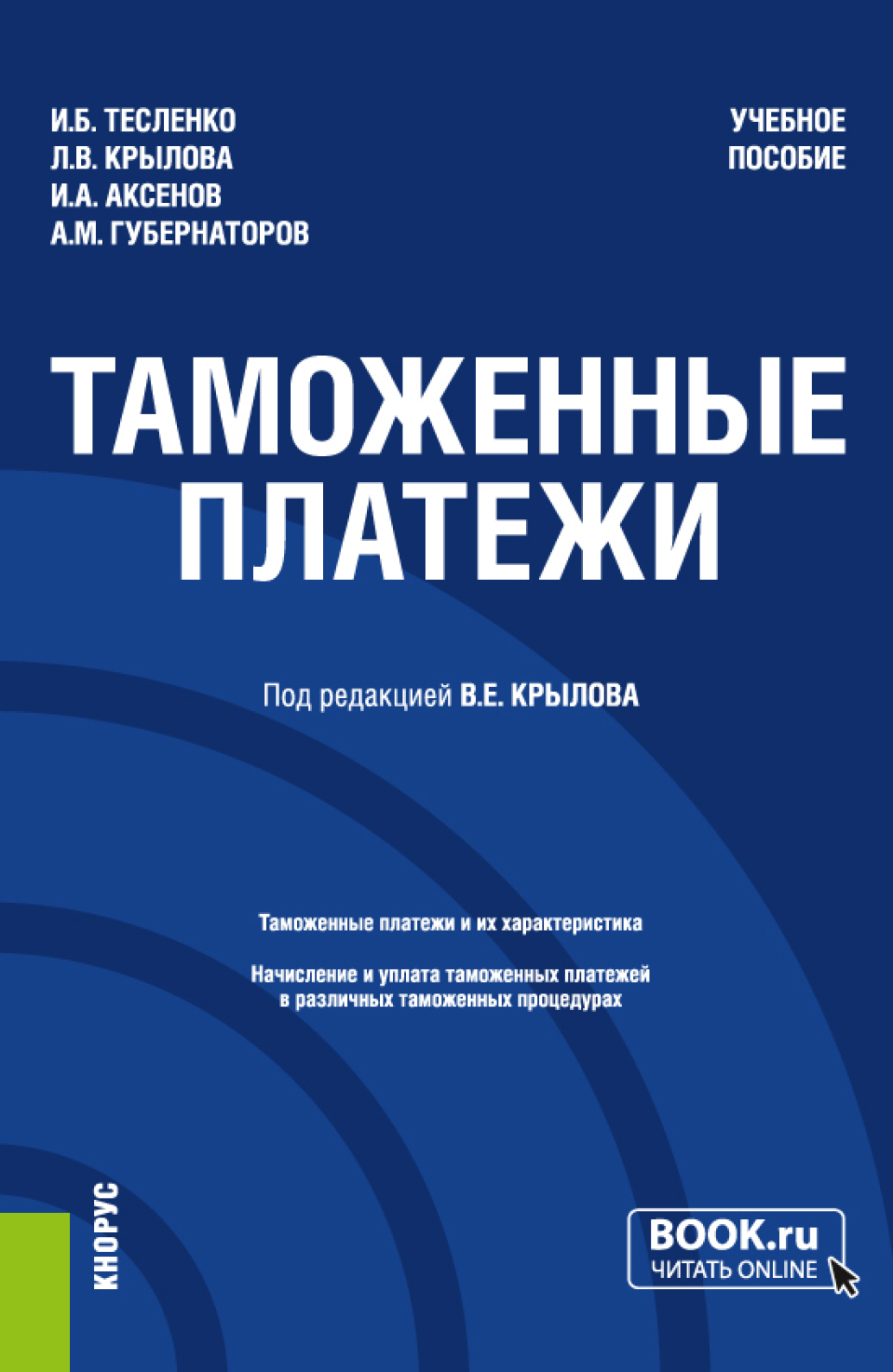 И.Б. ТЕСЛЕНКО
Л.В. КРЫЛОВА
И.А. АКСЕНОВ
А.М. ГУБЕРНАТОРОВ

УЧЕБНОЕ ПОСОБИЕ

ТАМОЖЕННЫЕ ПЛАТЕЖИ

Под редакцией В.Е. КРЫЛОВА

Таможенные платежи и их характеристика

Начисление и уплата таможенных платежей в различных таможенных процедурах

КНОРУС

BOOK.ru
ЧИТАТЬ ONLINE